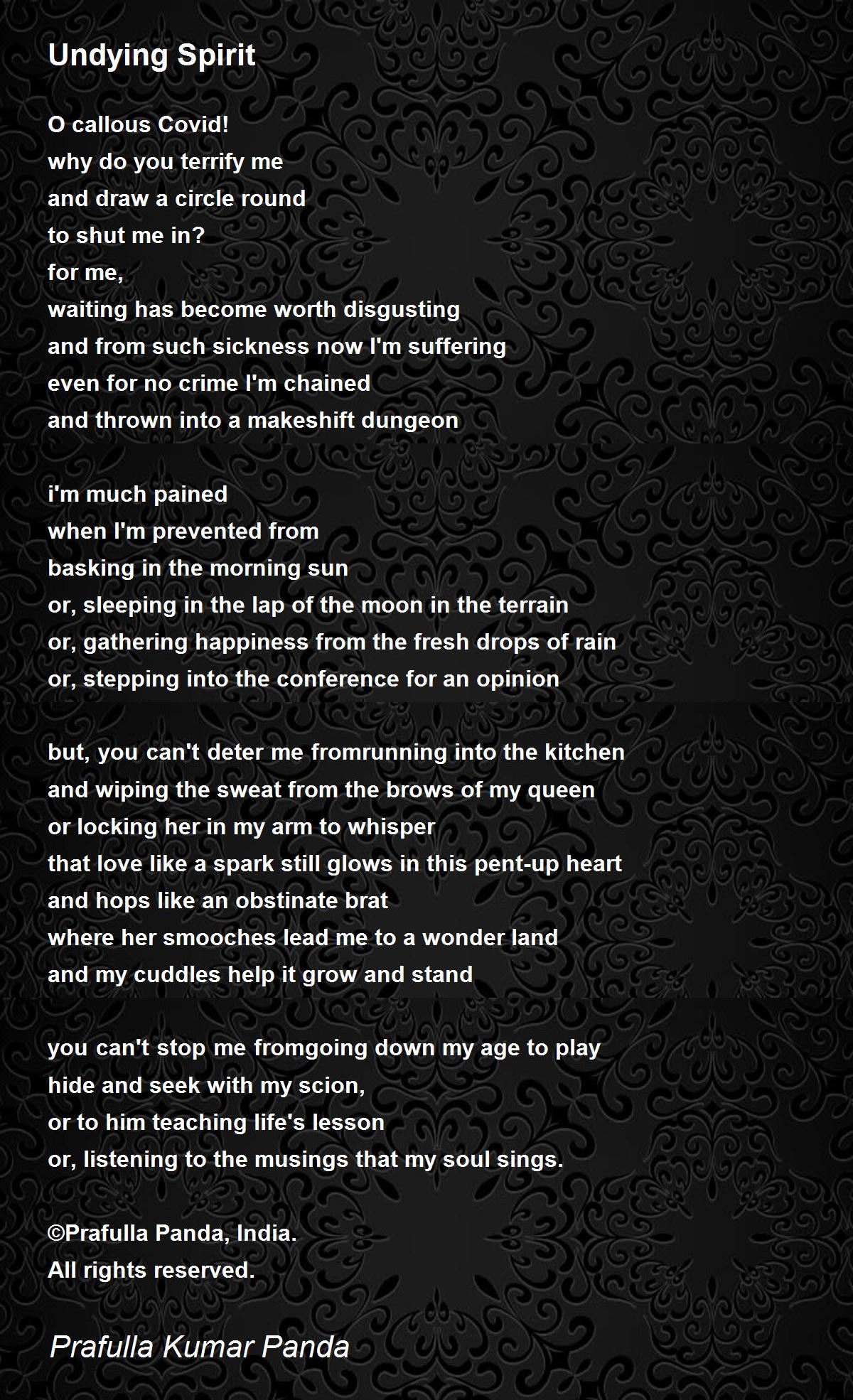 Undying Spirit

O callous Covid!
why do you terrify me
and draw a circle round
to shut me in?
for me,
waiting has become worth disgusting
and from such sickness now I'm suffering
even for no crime I'm chained
and thrown into a makeshift dungeon

i'm much pained
when I'm prevented from
basking in the morning sun
or, sleeping in the lap of the moon in the terrain
or, gathering happiness from the fresh drops of rain
or, stepping into the conference for an opinion

but, you can't deter me fromrunning into the kitchen
and wiping the sweat from the brows of my queen
or locking her in my arm to whisper
that love like a spark still glows in this pent-up heart
and hops like an obstinate brat
where her smooches lead me to a wonder land
and my cuddles help it grow and stand

you can't stop me fromgoing down my age to play
hide and seek with my scion,
or to him teaching life's lesson
or, listening to the musings that my soul sings.

©Prafulla Panda, India.
All rights reserved.

Prafulla Kumar Panda